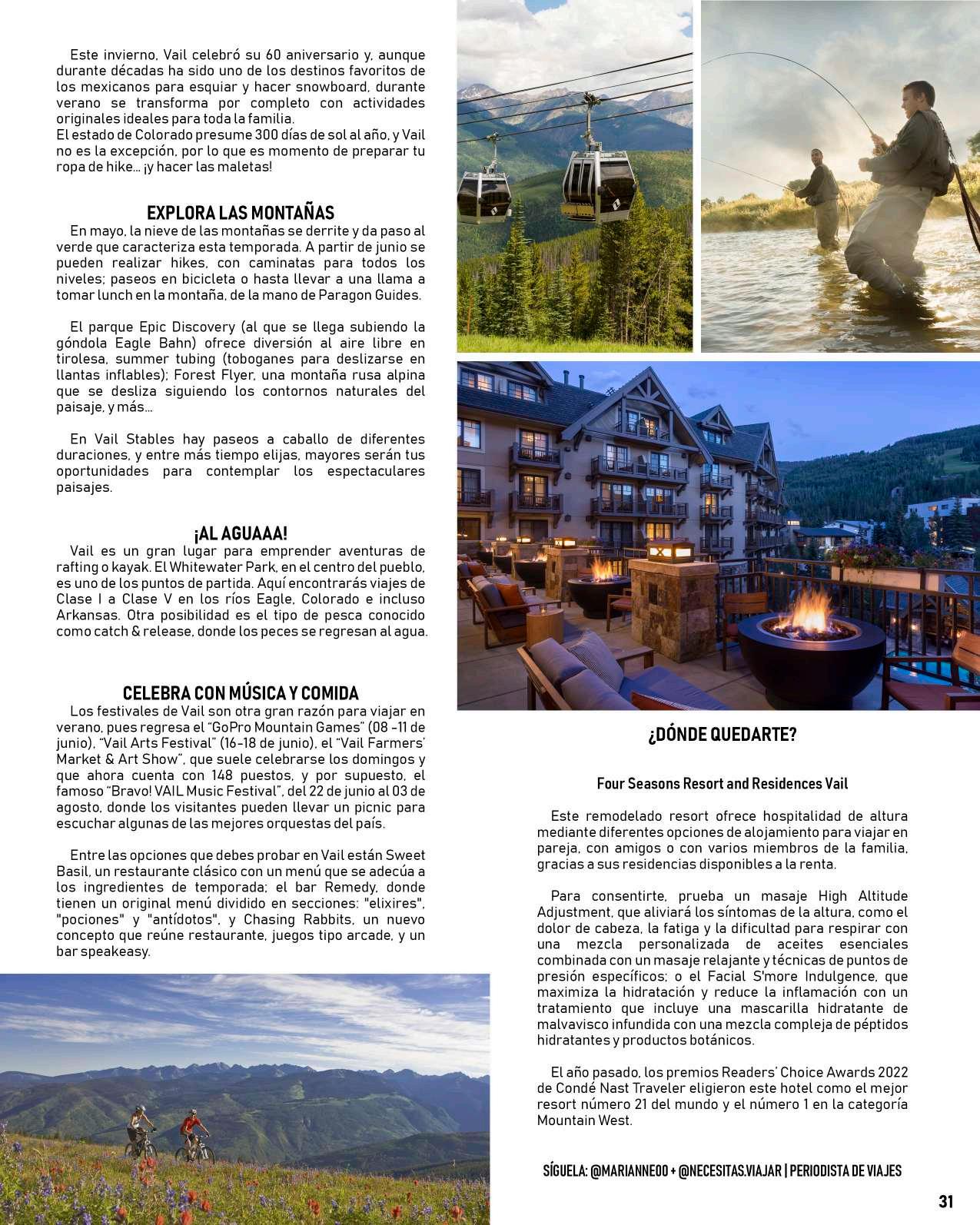 Este invierno, Vail celebró su 60 aniversario y, aunque durante décadas ha sido uno de los destinos favoritos de los mexicanos para esquiar y hacer snowboard, durante verano se transforma por completo con actividades originales ideales para toda la familia.
El estado de Colorado presume 300 días de sol al año, y Vail no es la excepción, por lo que es momento de preparar tu ropa de hike... ¡y hacer las maletas!

EXPLORA LAS MONTAÑAS

En mayo, la nieve de las montañas se derrite y da paso al verde que caracteriza esta temporada. A partir de junio se pueden realizar hikes, con caminatas para todos los niveles; paseos en bicicleta o hasta llevar a una llama a tomar lunch en la montaña, de la mano de Paragon Guides.

El parque Epic Discovery (al que se llega subiendo la góndola Eagle Bahn) ofrece diversión al aire libre en tirolesa, summer tubing (toboganes para deslizarse en llantas inflables); Forest Flyer, una montaña rusa alpina que se desliza siguiendo los contornos naturales del paisaje, y más...

En Vail Stables hay paseos a caballo de diferentes duraciones, y entre más tiempo elijas, mayores serán tus oportunidades para contemplar los espectaculares paisajes.

¡AL AGUAAA!

Vail es un gran lugar para emprender aventuras de rafting o kayak. El Whitewater Park, en el centro del pueblo, es uno de los puntos de partida. Aquí encontrarás viajes de Clase I a Clase V en los ríos Eagle, Colorado e incluso Arkansas. Otra posibilidad es el tipo de pesca conocido como catch & release, donde los peces se regresan al agua.

CELEBRA CON MÚSICA Y COMIDA

Los festivales de Vail son otra gran razón para viajar en verano, pues regresa el "GoPro Mountain Games" (08 -11 de junio), "Vail Arts Festival" (16-18 de junio), el "Vail Farmers' Market & Art Show", que suele celebrarse los domingos y que ahora cuenta con 148 puestos, y por supuesto, el famoso "Bravo! VAIL Music Festival", del 22 de junio al 03 de agosto, donde los visitantes pueden llevar un picnic para escuchar algunas de las mejores orquestas del país.

Entre las opciones que debes probar en Vail están Sweet Basil, un restaurante clásico con un menú que se adecúa a los ingredientes de temporada; el bar Remedy, donde tienen un original menú dividido en secciones: "elixires", "pociones" y "antídotos", y Chasing Rabbits, un nuevo concepto que reúne restaurante, juegos tipo arcade, y un bar speakeasy.

¿DÓNDE QUEDARTE?

Four Seasons Resort and Residences Vail

Este remodelado resort ofrece hospitalidad de altura mediante diferentes opciones de alojamiento para viajar en pareja, con amigos o con varios miembros de la familia, gracias a sus residencias disponibles a la renta.

Para consentirte, prueba un masaje High Altitude Adjustment, que aliviará los síntomas de la altura, como el dolor de cabeza, la fatiga y la dificultad para respirar con una mezcla personalizada de aceites esenciales combinada con un masaje relajante y técnicas de puntos de presión específicos; o el Facial S'more Indulgence, que maximiza la hidratación y reduce la inflamación con un tratamiento que incluye una mascarilla hidratante de malvavisco infundida con una mezcla compleja de péptidos hidratantes y productos botánicos.

El año pasado, los premios Readers' Choice Awards 2022 de Condé Nast Traveler eligieron este hotel como el mejor resort número 21 del mundo y el número 1 en la categoría Mountain West.

SÍGUELA: @MARIANNEOO + @NECESITAS.VIAJAR | PERIODISTA DE VIAJES

31